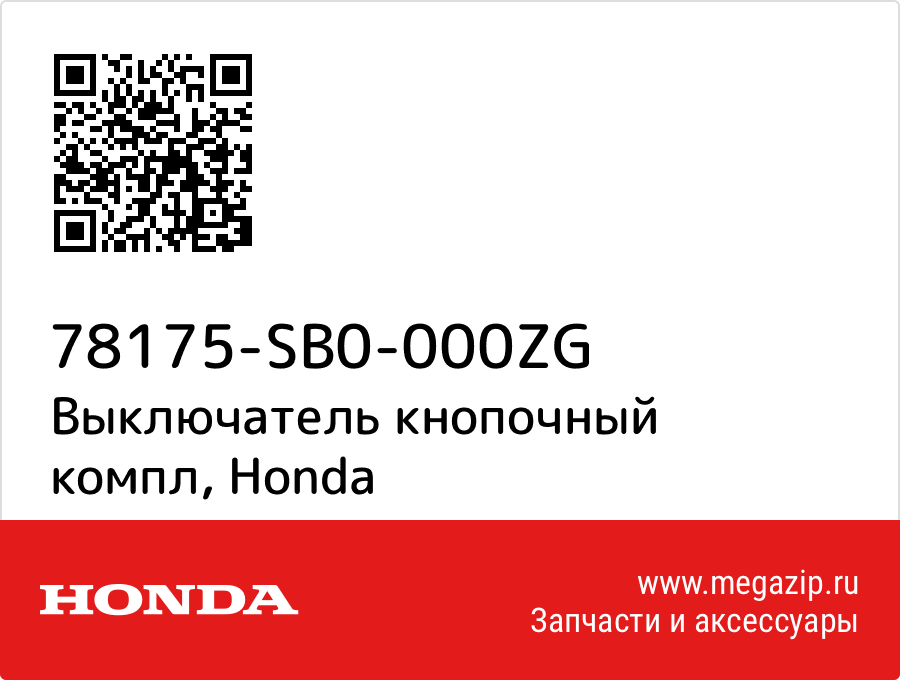 78175-SB0-000ZG
Выключатель кнопочный компл, Honda

HONDA

www.megazip.ru
Запчасти и аксессуары